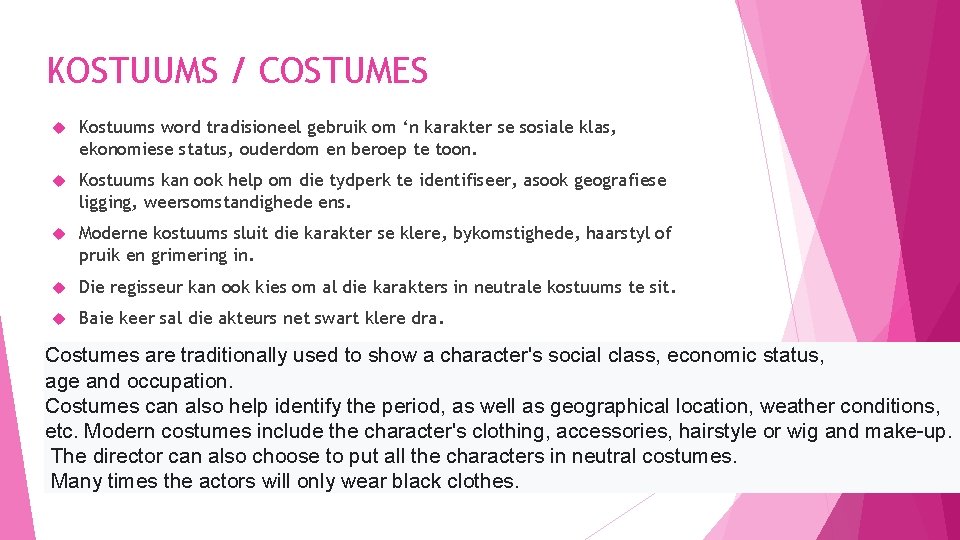 KOSTUUMS / COSTUMES

Kostuums word tradisioneel gebruik om ‘n karakter se sosiale klas, ekonomiese status, ouderdom en beroep te toon.

Kostuums kan ook help om die tydperk te identifiseer, asook geografiese ligging, weersomstandighede ens.

Moderne kostuums sluit die karakter se klere, bykomstighede, haarstyl of pruik en grimering in.

Die regisseur kan ook kies om al die karakters in neutrale kostuums te sit.

Baie keer sal die akteurs net swart klere dra.

Costumes are traditionally used to show a character's social class, economic status, age and occupation.
Costumes can also help identify the period, as well as geographical location, weather conditions, etc. Modern costumes include the character's clothing, accessories, hairstyle or wig and make-up.
The director can also choose to put all the characters in neutral costumes.
Many times the actors will only wear black clothes.